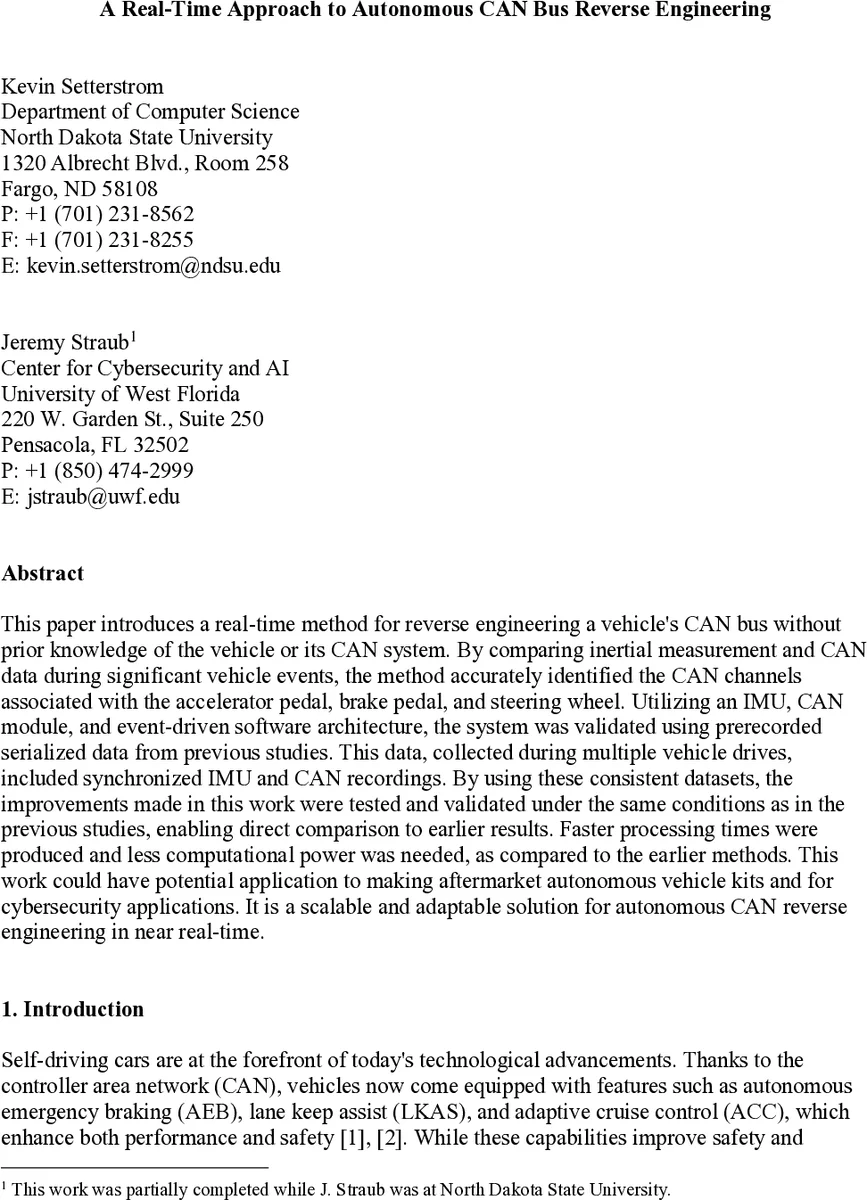 A Real-Time Approach to Autonomous CAN Bus Reverse Engineering

Kevin Setterstrom
Department of Computer Science
North Dakota State University
1320 Albrecht Blvd., Room 258
Fargo, ND 58108
P: +1 (701) 231-8562
F: +1 (701) 231-8255
E: kevin.setterstrom@ndsu.edu

Jeremy Straub$^1$
Center for Cybersecurity and AI
University of West Florida
220 W. Garden St., Suite 250
Pensacola, FL 32502
P: +1 (850) 474-2999
E: jstraub@uwf.edu

Abstract

This paper introduces a real-time method for reverse engineering a vehicle's CAN bus without prior knowledge of the vehicle or its CAN system. By comparing inertial measurement and CAN data during significant vehicle events, the method accurately identified the CAN channels associated with the accelerator pedal, brake pedal, and steering wheel. Utilizing an IMU, CAN module, and event-driven software architecture, the system was validated using prerecorded serialized data from previous studies. This data, collected during multiple vehicle drives, included synchronized IMU and CAN recordings. By using these consistent datasets, the improvements made in this work were tested and validated under the same conditions as in the previous studies, enabling direct comparison to earlier results. Faster processing times were produced and less computational power was needed, as compared to the earlier methods. This work could have potential application to making aftermarket autonomous vehicle kits and for cybersecurity applications. It is a scalable and adaptable solution for autonomous CAN reverse engineering in near real-time.

1. Introduction

Self-driving cars are at the forefront of today's technological advancements. Thanks to the controller area network (CAN), vehicles now come equipped with features such as autonomous emergency braking (AEB), lane keep assist (LKAS), and adaptive cruise control (ACC), which enhance both performance and safety [1], [2]. While these capabilities improve safety and

$^1$ This work was partially completed while J. Straub was at North Dakota State University.